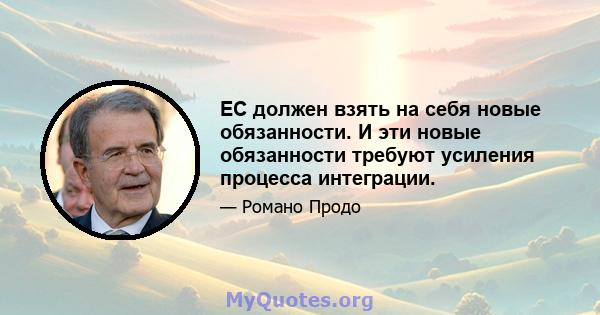 ЕС должен взять на себя новые обязанности. И эти новые обязанности требуют усиления процесса интеграции.

— Романо Продо

MyQuotes.org